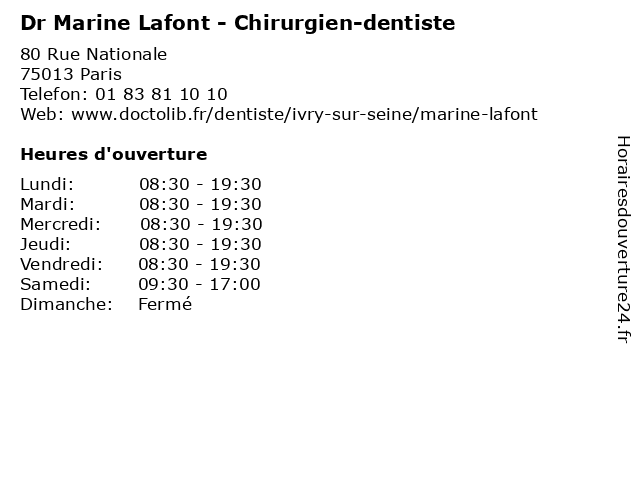 Dr Marine Lafont - Chirurgien-dentiste

80 Rue Nationale
75013 Paris
Telefon: 01 83 81 10 10
Web: www.doctolib.fr/dentiste/ivry-sur-seine/marine-lafont

Heures d'ouverture

Lundi: 08:30 - 19:30
Mardi: 08:30 - 19:30
Mercredi: 08:30 - 19:30
Jeudi: 08:30 - 19:30
Vendredi: 08:30 - 19:30
Samedi: 09:30 - 17:00
Dimanche: Fermé

Horairesdouverture24.fr